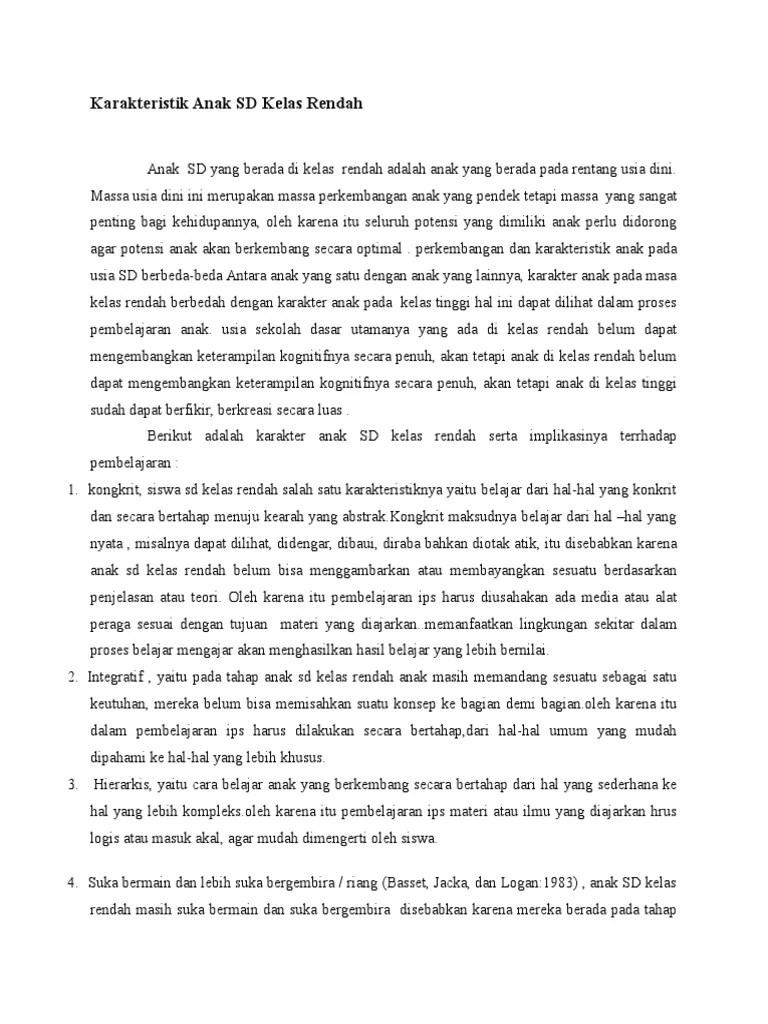 Karakteristik Anak SD Kelas Rendah

Anak SD yang berada di kelas rendah adalah anak yang berada pada rentang usia dini. Massa usia dini ini merupakan massa perkembangan anak yang pendek tetapi massa yang sangat penting bagi kehidupannya, oleh karena itu seluruh potensi yang dimiliki anak perlu didorong agar potensi anak akan berkembang secara optimal . perkembangan dan karakteristik anak pada usia SD berbeda-beda Antara anak yang satu dengan anak yang lainnya, karakter anak pada masa kelas rendah berbedah dengan karakter anak pada kelas tinggi hal ini dapat dilihat dalam proses pembelajaran anak. usia sekolah dasar utamanya yang ada di kelas rendah belum dapat mengembangkan keterampilan kognitifnya secara penuh, akan tetapi anak di kelas rendah belum dapat mengembangkan keterampilan kognitifnya secara penuh, akan tetapi anak di kelas tinggi sudah dapat berfikir, berkreasi secara luas .

Berikut adalah karakter anak SD kelas rendah serta implikasinya terrhadap pembelajaran :

1. kongkrit, siswa sd kelas rendah salah satu karakteristiknya yaitu belajar dari hal-hal yang konkrit dan secara bertahap menuju kearah yang abstrak.Kongkrit maksudnya belajar dari hal –hal yang nyata , misalnya dapat dilihat, didengar, dibaui, diraba bahkan diotak atik, itu disebabkan karena anak sd kelas rendah belum bisa menggambarkan atau membayangkan sesuatu berdasarkan penjelasan atau teori. Oleh karena itu pembelajaran ips harus diusahakan ada media atau alat peraga sesuai dengan tujuan materi yang diajarkan..memanfaatkan lingkungan sekitar dalam proses belajar mengajar akan menghasilkan hasil belajar yang lebih bernilai.

2. Integratif , yaitu pada tahap anak sd kelas rendah anak masih memandang sesuatu sebagai satu keutuhan, mereka belum bisa memisahkan suatu konsep ke bagian demi bagian.oleh karena itu dalam pembelajaran ips harus dilakukan secara bertahap,dari hal-hal umum yang mudah dipahami ke hal-hal yang lebih khusus.

3. Hierarkis, yaitu cara belajar anak yang berkembang secara bertahap dari hal yang sederhana ke hal yang lebih kompleks.oleh karena itu pembelajaran ips materi atau ilmu yang diajarkan hrus logis atau masuk akal, agar mudah dimengerti oleh siswa.

4. Suka bermain dan lebih suka bergembira / riang (Basset, Jacka, dan Logan:1983) , anak SD kelas rendah masih suka bermain dan suka bergembira disebabkan karena mereka berada pada tahap